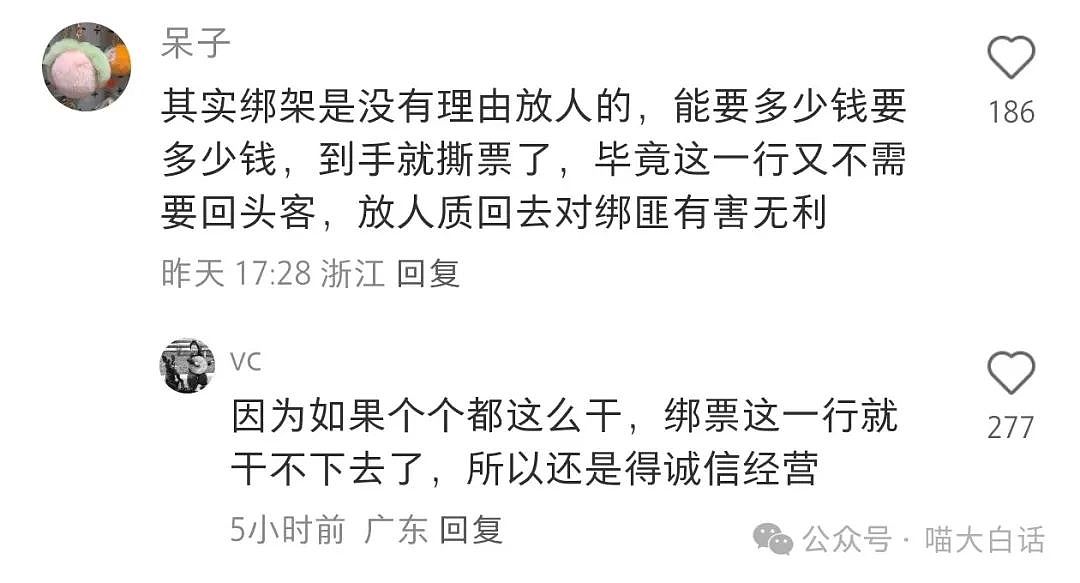 呆子

其实绑架是没有理由放人的，能要多少钱要多少钱，到手就撕票了，毕竟这一行又不需要回头客，放人质回去对绑匪有害无利

昨天 17:28 浙江 回复

186

vc

因为如果个个都这么干，绑票这一行就干不下去了，所以还是得诚信经营

5小时前 广东 回复

277

公众号 · 喵大白话